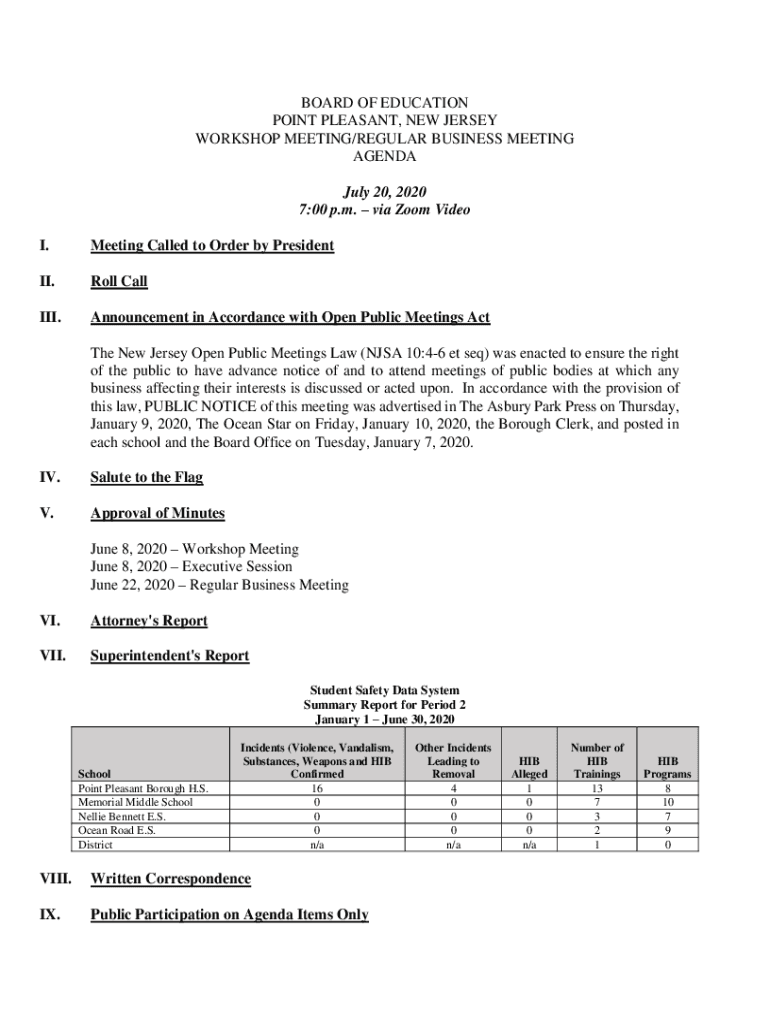 BOARD OF EDUCATION
POINT PLEASANT, NEW JERSEY
WORKSHOP MEETING/REGULAR BUSINESS MEETING
AGENDA

July 20, 2020
7:00 p.m. – via Zoom Video

I. Meeting Called to Order by President

II. Roll Call

III. Announcement in Accordance with Open Public Meetings Act

The New Jersey Open Public Meetings Law (NJSA 10:4-6 et seq) was enacted to ensure the right of the public to have advance notice of and to attend meetings of public bodies at which any business affecting their interests is discussed or acted upon. In accordance with the provision of this law, PUBLIC NOTICE of this meeting was advertised in The Asbury Park Press on Thursday, January 9, 2020, The Ocean Star on Friday, January 10, 2020, the Borough Clerk, and posted in each school and the Board Office on Tuesday, January 7, 2020.

IV. Salute to the Flag

V. Approval of Minutes

June 8, 2020 – Workshop Meeting
June 8, 2020 – Executive Session
June 22, 2020 – Regular Business Meeting

VI. Attorney's Report

VII. Superintendent's Report

Student Safety Data System
Summary Report for Period 2
January 1 – June 30, 2020

| School | Incidents (Violence, Vandalism, Substances, Weapons and HIB Confirmed | Other Incidents Leading to Removal | HIB Alleged | Number of HIB Trainings | HIB Programs |
|---|---|---|---|---|---|
| Point Pleasant Borough H.S. | 16 | 4 | 1 | 13 | 8 |
| Memorial Middle School | 0 | 0 | 0 | 7 | 10 |
| Nellie Bennett E.S. | 0 | 0 | 0 | 3 | 7 |
| Ocean Road E.S. | 0 | 0 | 0 | 2 | 9 |
| District | n/a | n/a | n/a | 1 | 0 |

VIII. Written Correspondence

IX. Public Participation on Agenda Items Only